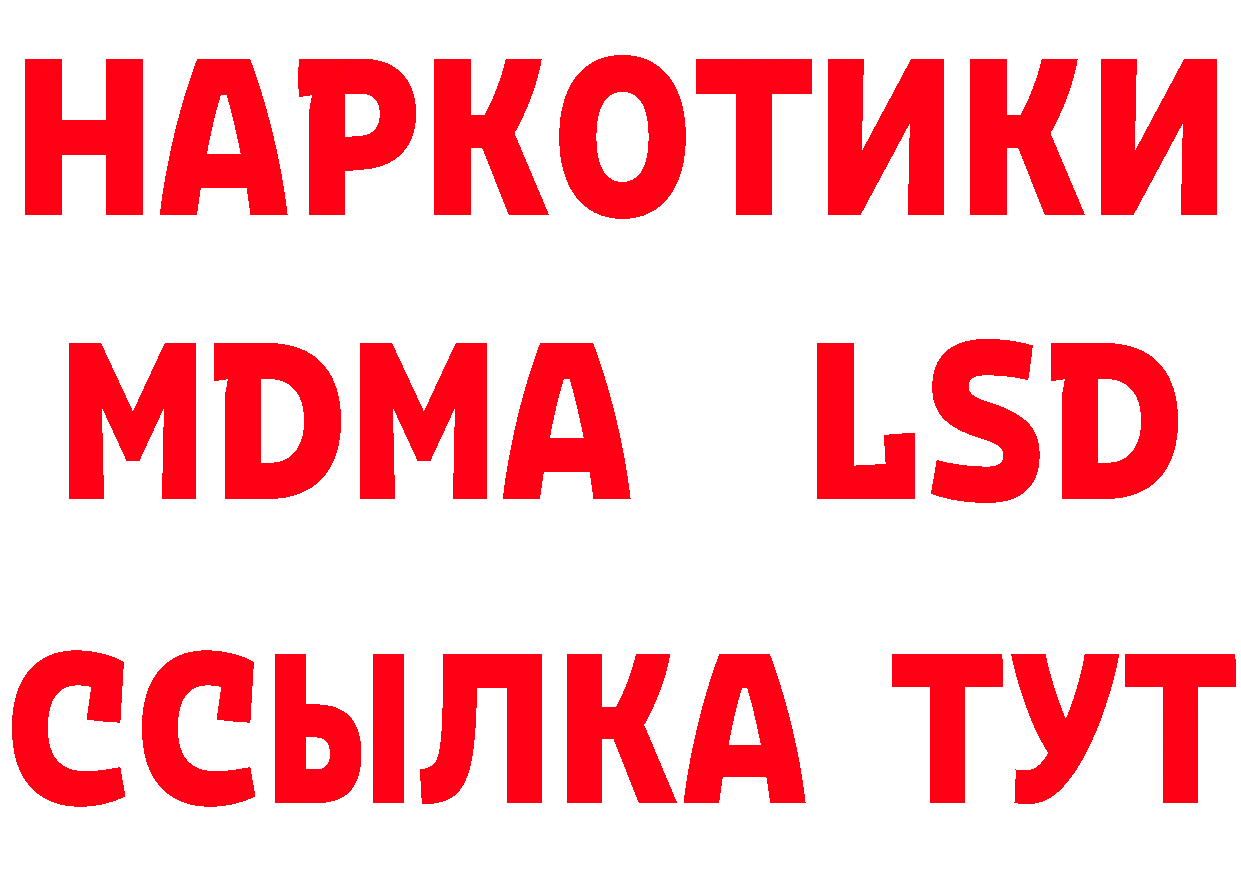 НАРКОТИКИ
MDMA LSD
ССЫЛКА ТУТ